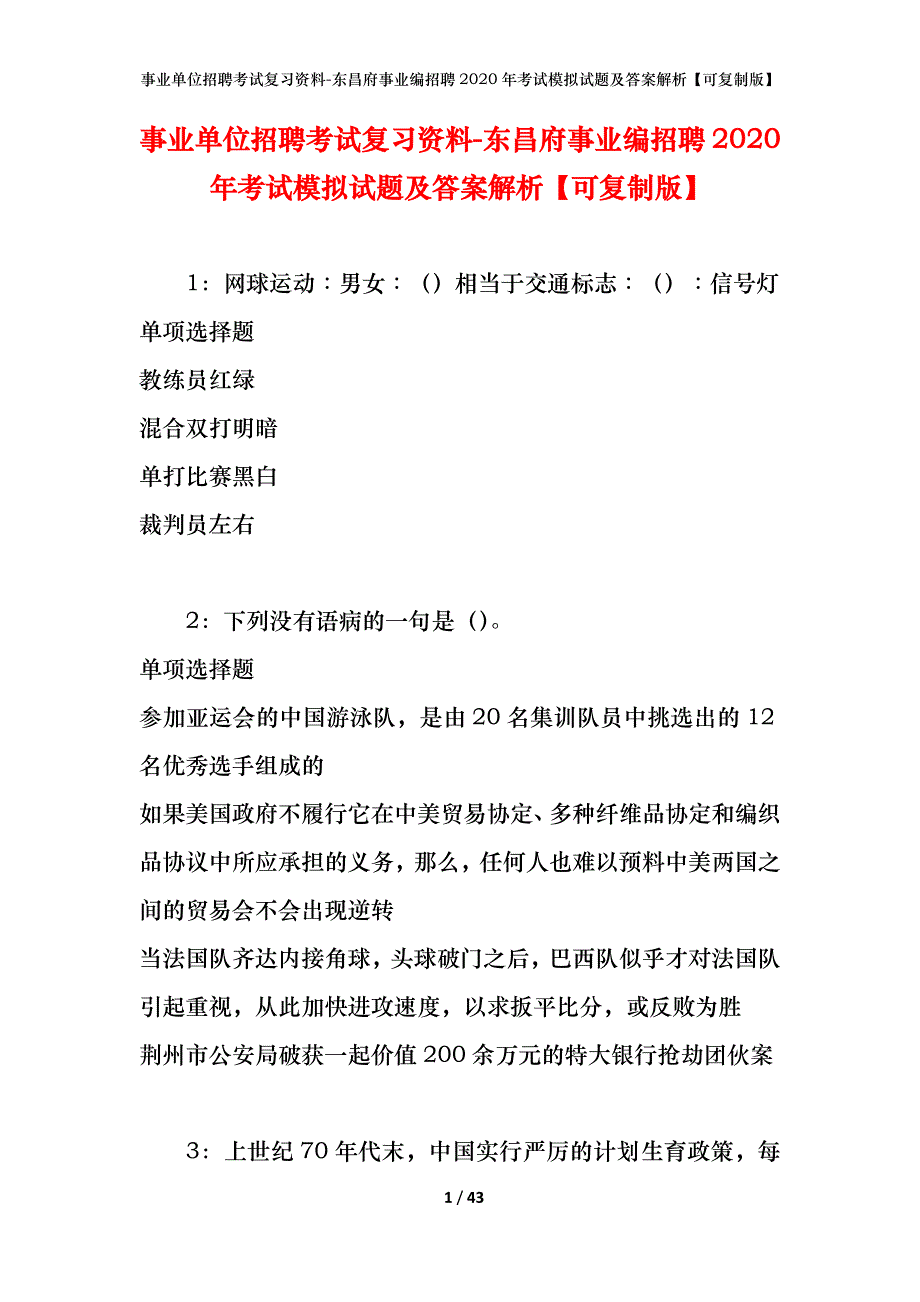 事业单位招聘考试复习资料-东昌府事业编招聘2020年考试模拟试题及答案解析【可复制版】

事业单位招聘考试复习资料-东昌府事业编招聘2020年考试模拟试题及答案解析【可复制版】

1：网球运动：男女：（）相当于交通标志：（）：信号灯
单项选择题
教练员红绿
混合双打明暗
单打比赛黑白
裁判员左右

2：下列没有语病的一句是（）。
单项选择题
参加亚运会的中国游泳队，是由20名集训队员中挑选出的12名优秀选手组成的
如果美国政府不履行它在中美贸易协定、多种纤维品协定和编织品协议中所应承担的义务，那么，任何人也难以预料中美两国之间的贸易会不会出现逆转
当法国队齐达内接角球，头球破门之后，巴西队似乎才对法国队引起重视，从此加快进攻速度，以求扳平比分，或反败为胜
荆州市公安局破获一起价值200余万元的特大银行抢劫团伙案

3：上世纪70年代末，中国实行严厉的计划生育政策，每

1 / 43